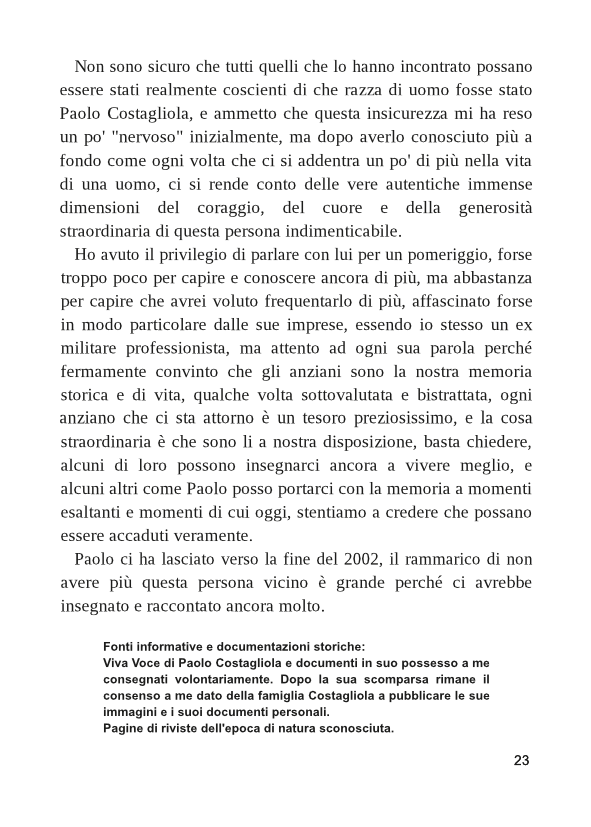 Non sono sicuro che tutti quelli che lo hanno incontrato possano essere stati realmente coscienti di che razza di uomo fosse stato Paolo Costagliola, e ammetto che questa insicurezza mi ha reso un po' "nervoso" inizialmente, ma dopo averlo conosciuto più a fondo come ogni volta che ci si addentra un po' di più nella vita di una uomo, ci si rende conto delle vere autentiche immense dimensioni del coraggio, del cuore e della generosità straordinaria di questa persona indimenticabile.

Ho avuto il privilegio di parlare con lui per un pomeriggio, forse troppo poco per capire e conoscere ancora di più, ma abbastanza per capire che avrei voluto frequentarlo di più, affascinato forse in modo particolare dalle sue imprese, essendo io stesso un ex militare professionista, ma attento ad ogni sua parola perché fermamente convinto che gli anziani sono la nostra memoria storica e di vita, qualche volta sottovalutata e bistrattata, ogni anziano che ci sta attorno è un tesoro preziosissimo, e la cosa straordinaria è che sono li a nostra disposizione, basta chiedere, alcuni di loro possono insegnarci ancora a vivere meglio, e alcuni altri come Paolo posso portarci con la memoria a momenti esaltanti e momenti di cui oggi, stentiamo a credere che possano essere accaduti veramente.

Paolo ci ha lasciato verso la fine del 2002, il rammarico di non avere più questa persona vicino è grande perché ci avrebbe insegnato e raccontato ancora molto.

Fonti informative e documentazioni storiche:
Viva Voce di Paolo Costagliola e documenti in suo possesso a me consegnati volontariamente. Dopo la sua scomparsa rimane il consenso a me dato della famiglia Costagliola a pubblicare le sue immagini e i suoi documenti personali.
Pagine di riviste dell'epoca di natura sconosciuta.

23